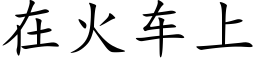 在火车上